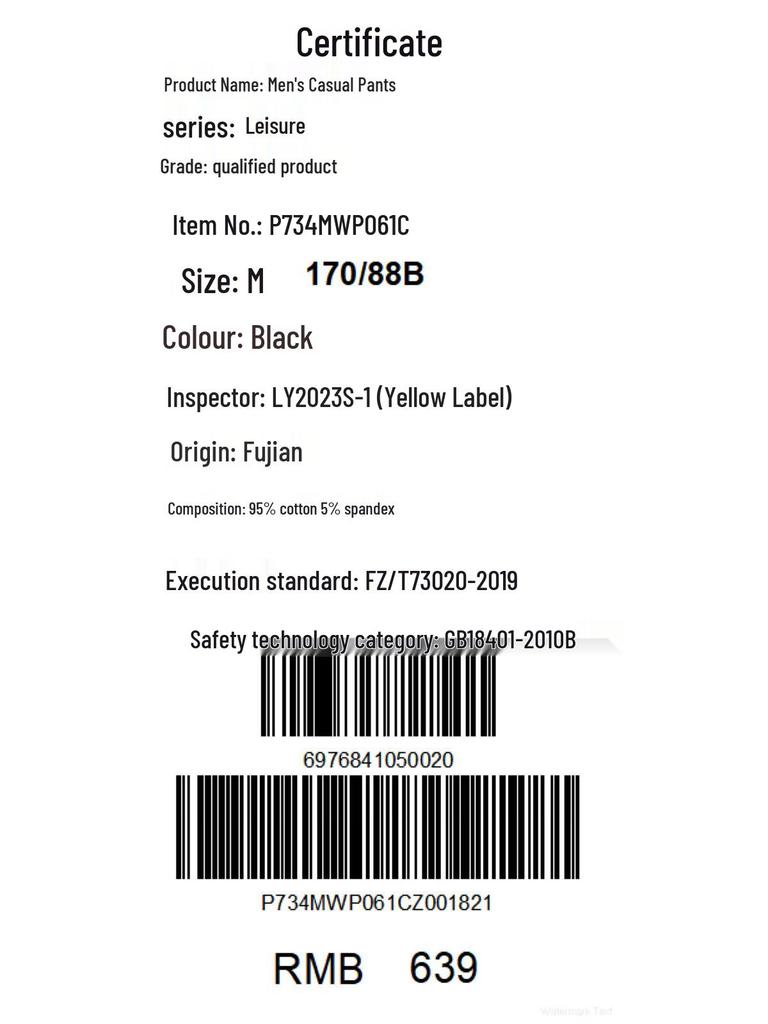 Certificate

Product Name: Men's Casual Pants

series: Leisure

Grade: qualified product

Item No.: P734MWP061C

Size: M 170/88B

Colour: Black

Inspector: LY2023S-1 (Yellow Label)

Origin: Fujian

Composition: 95% cotton 5% spandex

Execution standard: FZ/T73020-2019

Safety technology category: GB18401-2010B

6976841050020

P734MWP061CZ001821

RMB 639